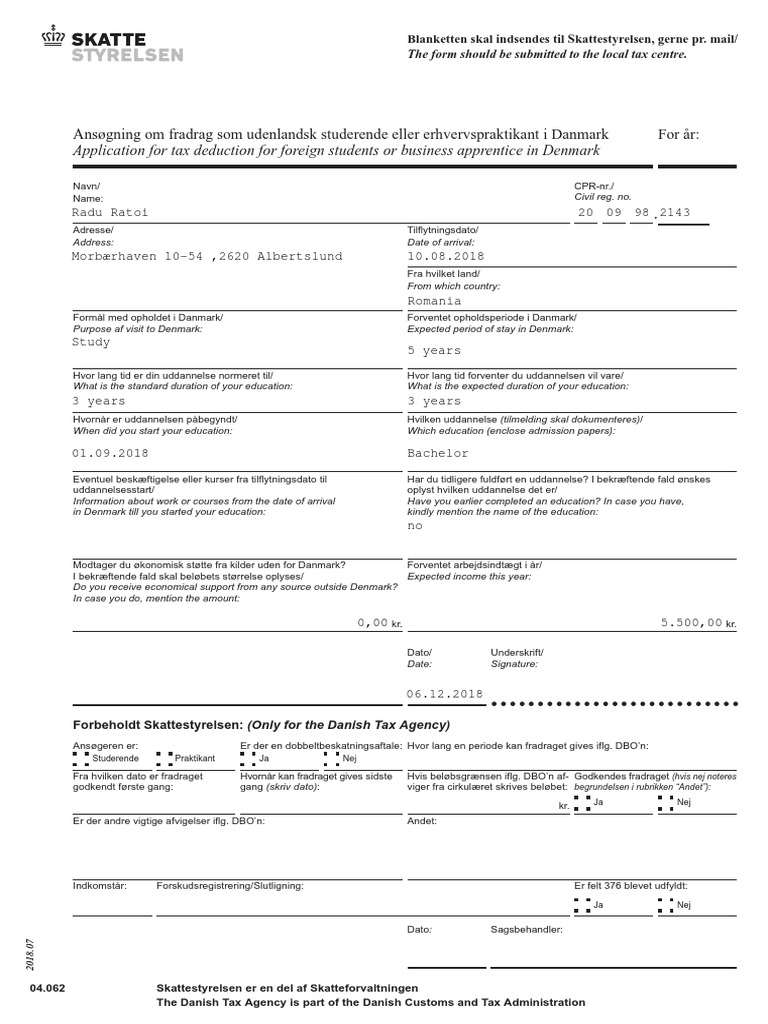 SKATTE
STYRELSEN

Blanketten skal indsendes til Skattestyrelsen, gerne pr. mail/
The form should be submitted to the local tax centre.

Ansøgning om fradrag som udenlandsk studerende eller erhvervspraktikant i Danmark
Application for tax deduction for foreign students or business apprentice in Denmark

For år:

Navn/
Name:
Radu Ratoi

CPR-nr./
Civil reg. no.
20 09 98 2143

Adresse/
Address:
Morbærhaven 10-54 ,2620 Albertslund

Tilflytningsdato/
Date of arrival:
10.08.2018

Fra hvilket land/
From which country:
Romania

Formål med opholdet i Danmark/
Purpose af visit to Denmark:
Study

Forventet opholdsperiode i Danmark/
Expected period of stay in Denmark:
5 years

Hvor lang tid er din uddannelse normeret til/
What is the standard duration of your education:
3 years

Hvor lang tid forventer du uddannelsen vil vare/
What is the expected duration of your education:
3 years

Hvornår er uddannelsen påbegyndt/
When did you start your education:
01.09.2018

Hvilken uddannelse (tilmelding skal dokumenteres)/
Which education (enclose admission papers):
Bachelor

Eventuel beskæftigelse eller kurser fra tilflytningsdato til uddannelsesstart/
Information about work or courses from the date of arrival in Denmark till you started your education:

Har du tidligere fuldført en uddannelse? I bekræftende fald ønskes oplyst hvilken uddannelse det er/
Have you earlier completed an education? In case you have, kindly mention the name of the education:
no

Modtager du økonomisk støtte fra kilder uden for Danmark?
I bekræftende fald skal beløbets størrelse oplyses/
Do you receive economical support from any source outside Denmark?
In case you do, mention the amount:
0,00 kr.

Forventet arbejdsindtægt i år/
Expected income this year:
5.500,00 kr.

Dato/
Date:
06.12.2018

Underskrift/
Signature:

Forbeholdt Skattestyrelsen: (Only for the Danish Tax Agency)

Ansøgeren er:
Studerende
Praktikant

Er der en dobbeltbeskatningsaftale:
Ja
Nej

Hvor lang en periode kan fradraget gives iflg. DBO'n:

Fra hvilken dato er fradraget godkendt første gang:

Hvornår kan fradraget gives sidste gang (skriv dato):

Hvis beløbsgrænsen iflg. DBO'n afviger fra cirkulæret skrives beløbet:
kr.

Godkendes fradraget (hvis nej noteres begrundelsen i rubrikken "Andet"):
Ja
Nej

Er der andre vigtige afvigelser iflg. DBO'n:

Andet:

Indkomstår:

Forskudsregistrering/Slutligning:

Er felt 376 blevet udfyldt:
Ja
Nej

Dato:

Sagsbehandler:

2018.07

04.062

Skattestyrelsen er en del af Skatteforvaltningen
The Danish Tax Agency is part of the Danish Customs and Tax Administration